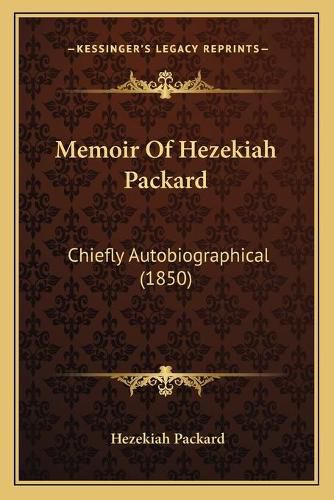 —KESSINGER'S LEGACY REPRINTS—

Memoir Of Hezekiah Packard

Chiefly Autobiographical (1850)

Hezekiah Packard